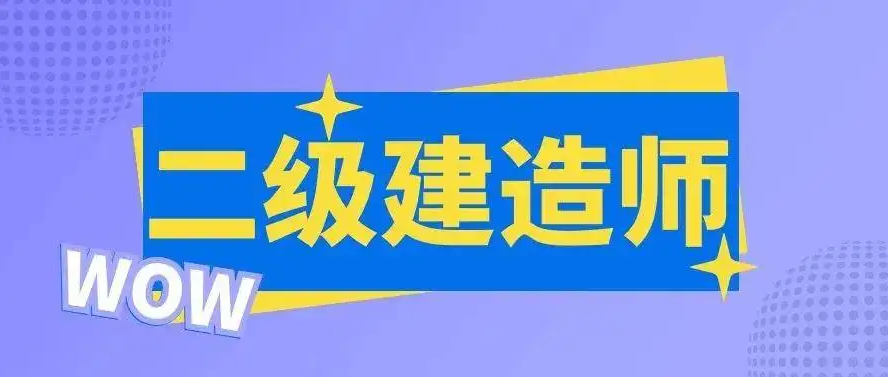 二级建造师

WOW